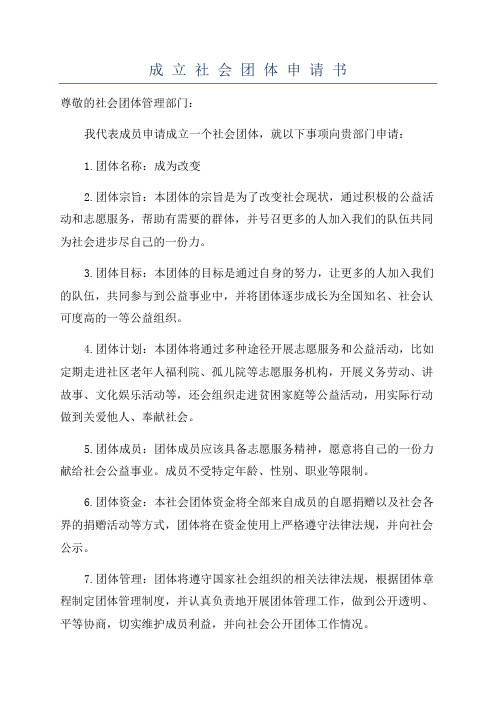 成立社会团体申请书

尊敬的社会团体管理部门：

我代表成员申请成立一个社会团体，就以下事项向贵部门申请：

1.团体名称：成为改变

2.团体宗旨：本团体的宗旨是为了改变社会现状，通过积极的公益活动和志愿服务，帮助有需要的群体，并号召更多的人加入我们的队伍共同为社会进步尽自己的一份力。

3.团体目标：本团体的目标是通过自身的努力，让更多的人加入我们的队伍，共同参与到公益事业中，并将团体逐步成长为全国知名、社会认可度高的一等公益组织。

4.团体计划：本团体将通过多种途径开展志愿服务和公益活动，比如定期走进社区老年人福利院、孤儿院等志愿服务机构，开展义务劳动、讲故事、文化娱乐活动等，还会组织走进贫困家庭等公益活动，用实际行动做到关爱他人、奉献社会。

5.团体成员：团体成员应该具备志愿服务精神，愿意将自己的一份力献给社会公益事业。成员不受特定年龄、性别、职业等限制。

6.团体资金：本社会团体资金将全部来自成员的自愿捐赠以及社会各界的捐赠活动等方式，团体将在资金使用上严格遵守法律法规，并向社会公示。

7.团体管理：团体将遵守国家社会组织的相关法律法规，根据团体章程制定团体管理制度，并认真负责地开展团体管理工作，做到公开透明、平等协商，切实维护成员利益，并向社会公开团体工作情况。